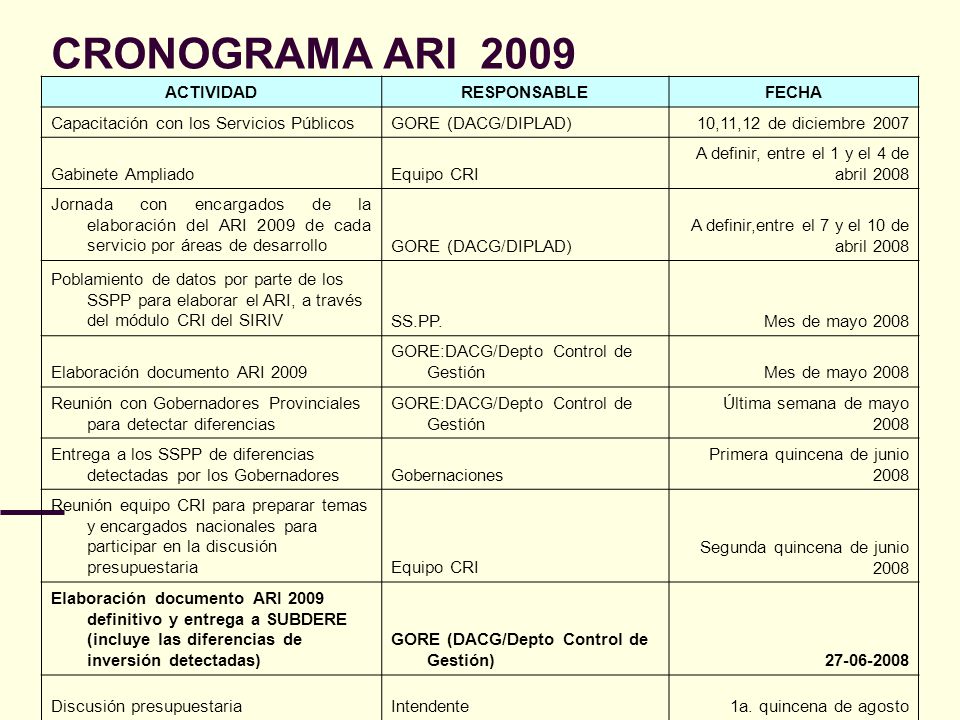 CRONOGRAMA ARI 2009

| ACTIVIDAD | RESPONSABLE | FECHA |
|---|---|---|
| Capacitación con los Servicios Públicos | GORE (DACG/DIPLAD) | 10,11,12 de diciembre 2007 |
| Gabinete Ampliado | Equipo CRI | A definir, entre el 1 y el 4 de abril 2008 |
| Jornada con encargados de la elaboración del ARI 2009 de cada servicio por áreas de desarrollo | GORE (DACG/DIPLAD) | A definir,entre el 7 y el 10 de abril 2008 |
| Poblamiento de datos por parte de los SSPP para elaborar el ARI, a través del módulo CRI del SIRIV | SS.PP. | Mes de mayo 2008 |
| Elaboración documento ARI 2009 | GORE:DACG/Depto Control de Gestión | Mes de mayo 2008 |
| Reunión con Gobernadores Provinciales para detectar diferencias | GORE:DACG/Depto Control de Gestión | Última semana de mayo 2008 |
| Entrega a los SSPP de diferencias detectadas por los Gobernadores | Gobernaciones | Primera quincena de junio 2008 |
| Reunión equipo CRI para preparar temas y encargados nacionales para participar en la discusión presupuestaria | Equipo CRI | Segunda quincena de junio 2008 |
| **Elaboración documento ARI 2009 definitivo y entrega a SUBDERE (incluye las diferencias de inversión detectadas)** | **GORE (DACG/Depto Control de Gestión)** | **27-06-2008** |
| Discusión presupuestaria | Intendente | 1a. quincena de agosto |